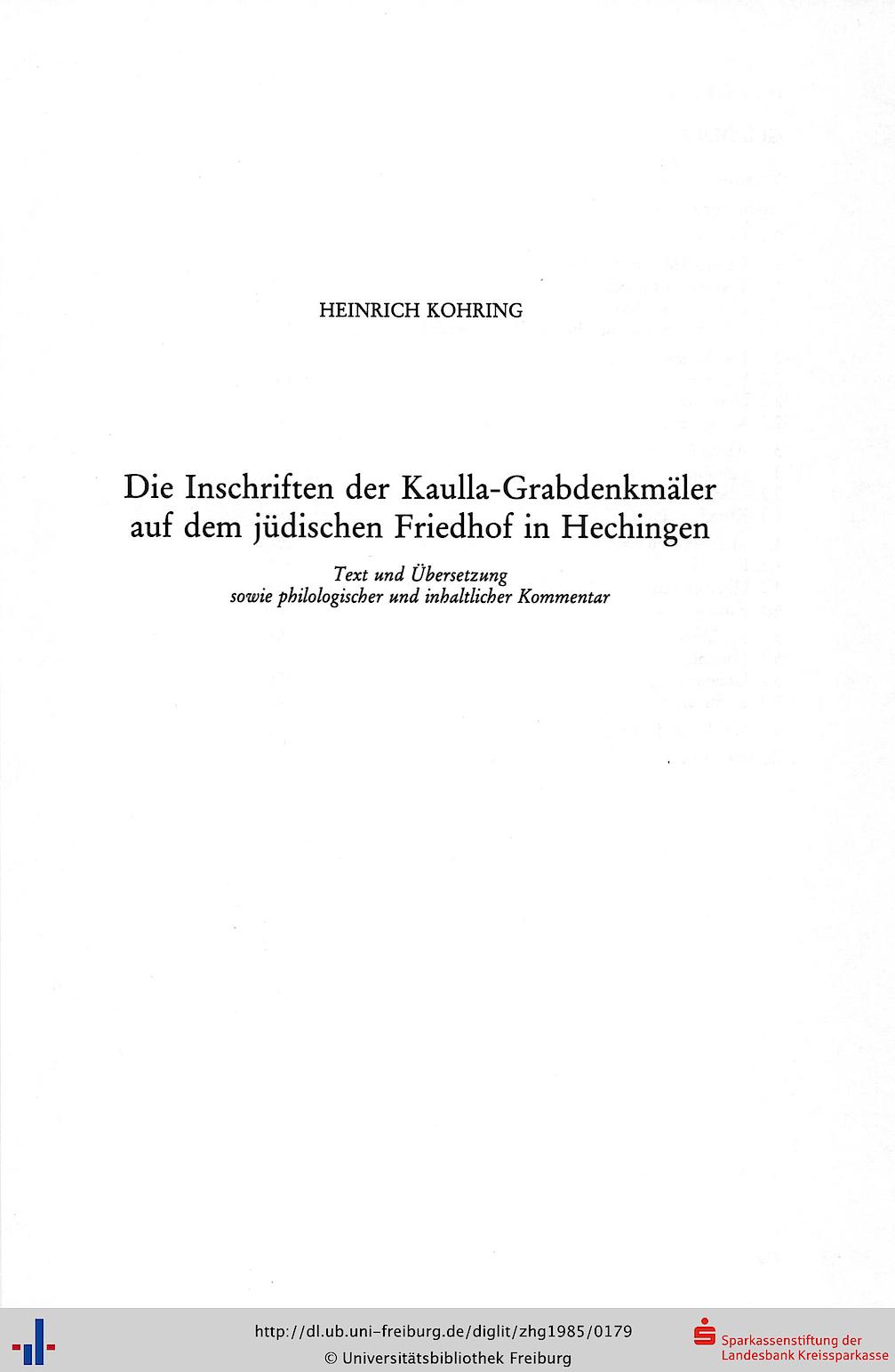 HEINRICH KOHRING

Die Inschriften der Kaulla-Grabdenkmäler auf dem jüdischen Friedhof in Hechingen

Text und Übersetzung
sowie philologischer und inhaltlicher Kommentar

http://dl.ub.uni-freiburg.de/diglit/zhg1985/0179
© Universitätsbibliothek Freiburg

Sparkassenstiftung der Landesbank Kreissparkasse